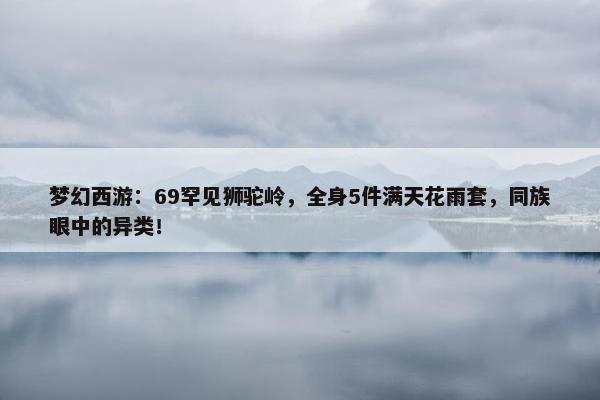 梦幻西游：69罕见狮驼岭，全身5件满天花雨套，同族眼中的异类！